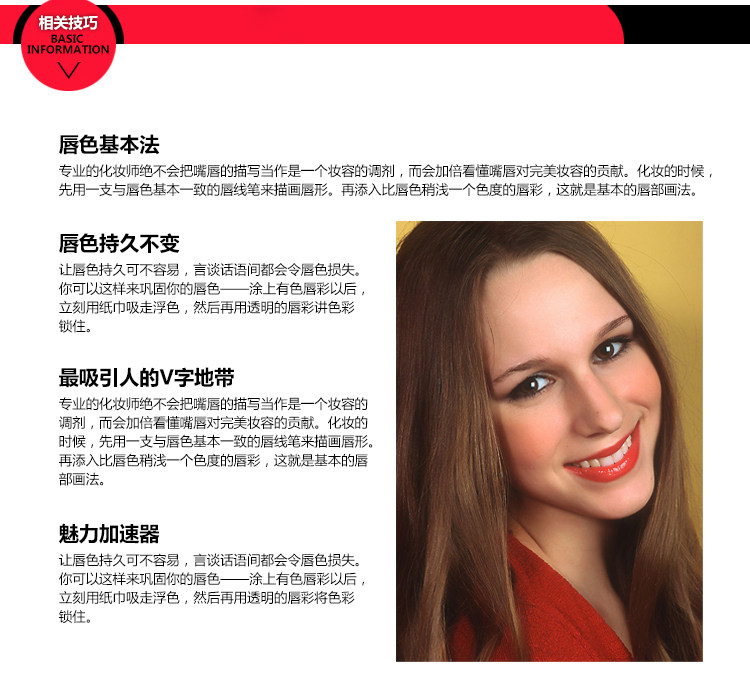 相关技巧
BASIC
INFORMATION

唇色基本法

专业的化妆师绝不会把嘴唇的描写当作是一个妆容的调剂，而会加倍看懂嘴唇对完美妆容的贡献。化妆的时候，先用一支与唇色基本一致的唇线笔来描画唇形。再添入比唇色稍浅一个色度的唇彩，这就是基本的唇部画法。

唇色持久不变

让唇色持久可不容易，言谈话语间都会令唇色损失。你可以这样来巩固你的唇色——涂上有色唇彩以后，立刻用纸巾吸走浮色，然后再用透明的唇彩讲色彩锁住。

最吸引人的V字地带

专业的化妆师绝不会把嘴唇的描写当作是一个妆容的调剂，而会加倍看懂嘴唇对完美妆容的贡献。化妆的时候，先用一支与唇色基本一致的唇线笔来描画唇形。再添入比唇色稍浅一个色度的唇彩，这就是基本的唇部画法。

魅力加速器

让唇色持久可不容易，言谈话语间都会令唇色损失。你可以这样来巩固你的唇色——涂上有色唇彩以后，立刻用纸巾吸走浮色，然后再用透明的唇彩将色彩锁住。